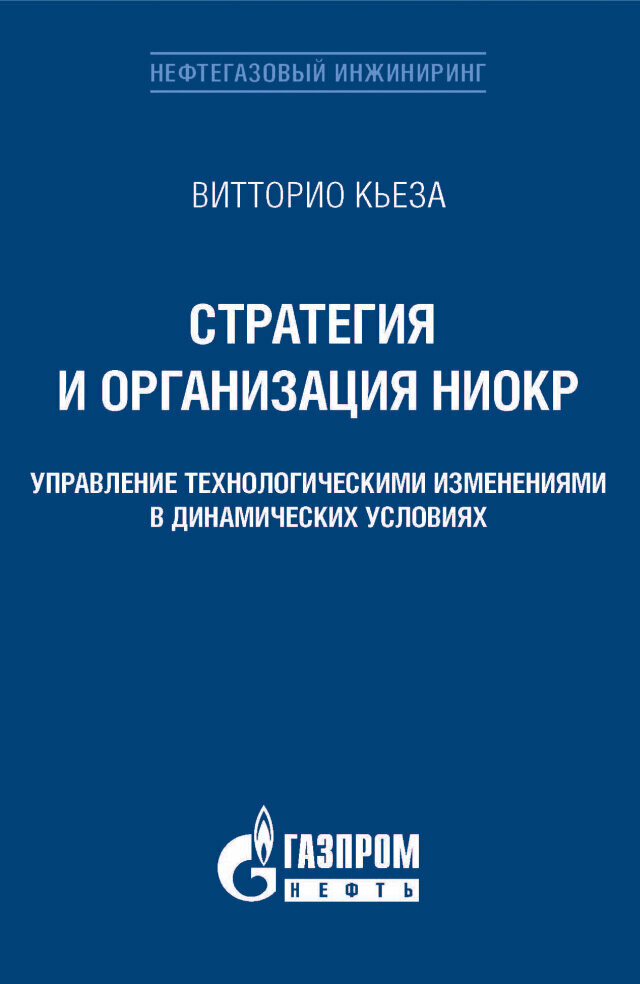 НЕФТЕГАЗОВЫЙ ИНЖИНИРИНГ

ВИТТОРИО КЬЕЗА

СТРАТЕГИЯ И ОРГАНИЗАЦИЯ НИОКР

УПРАВЛЕНИЕ ТЕХНОЛОГИЧЕСКИМИ ИЗМЕНЕНИЯМИ В ДИНАМИЧЕСКИХ УСЛОВИЯХ

ГАЗПРОМ НЕФТЬ